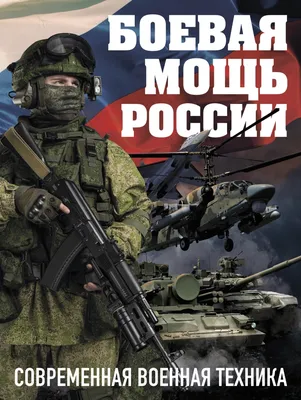 БОЕВАЯ МОЩЬ РОССИИ

СОВРЕМЕННАЯ ВОЕННАЯ ТЕХНИКА